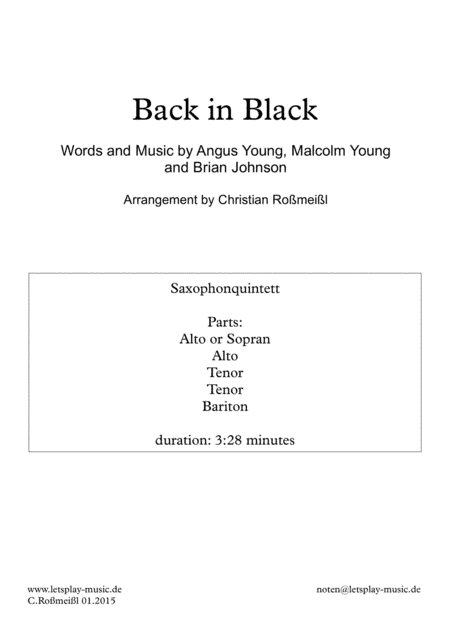 Back in Black

Words and Music by Angus Young, Malcolm Young and Brian Johnson

Arrangement by Christian Roßmeißl

Saxophonquintett

Parts:
Alto or Sopran
Alto
Tenor
Tenor
Bariton

duration: 3:28 minutes

www.letsplay-music.de
C.Roßmeißl 01.2015

noten@letsplay-music.de